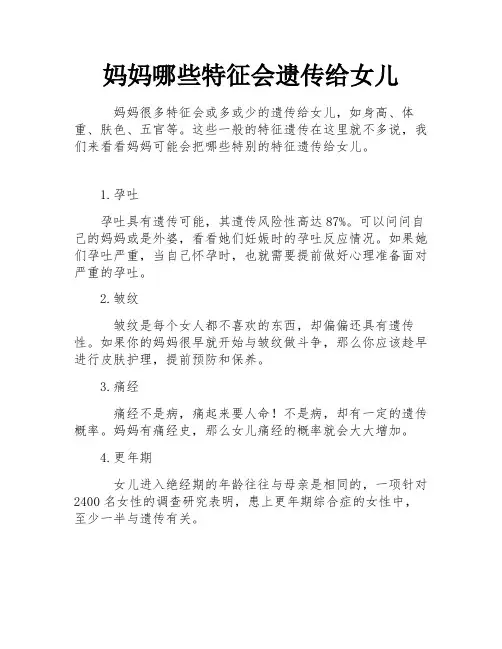 妈妈哪些特征会遗传给女儿

妈妈很多特征会或多或少的遗传给女儿，如身高、体重、肤色、五官等。这些一般的特征遗传在这里就不多说，我们来看看妈妈可能会把哪些特别的特征遗传给女儿。

1. 孕吐

孕吐具有遗传可能，其遗传风险性高达87%。可以问问自己的妈妈或是外婆，看看她们妊娠时的孕吐反应情况。如果她们孕吐严重，当自己怀孕时，也就需要提前做好心理准备面对严重的孕吐。

2. 皱纹

皱纹是每个女人都不喜欢的东西，却偏偏还具有遗传性。如果你的妈妈很早就开始与皱纹做斗争，那么你应该趁早进行皮肤护理，提前预防和保养。

3. 痛经

痛经不是病，痛起来要人命！不是病，却有一定的遗传概率。妈妈有痛经史，那么女儿痛经的概率就会大大增加。

4. 更年期

女儿进入绝经期的年龄往往与母亲是相同的，一项针对2400名女性的调查研究表明，患上更年期综合症的女性中，至少一半与遗传有关。